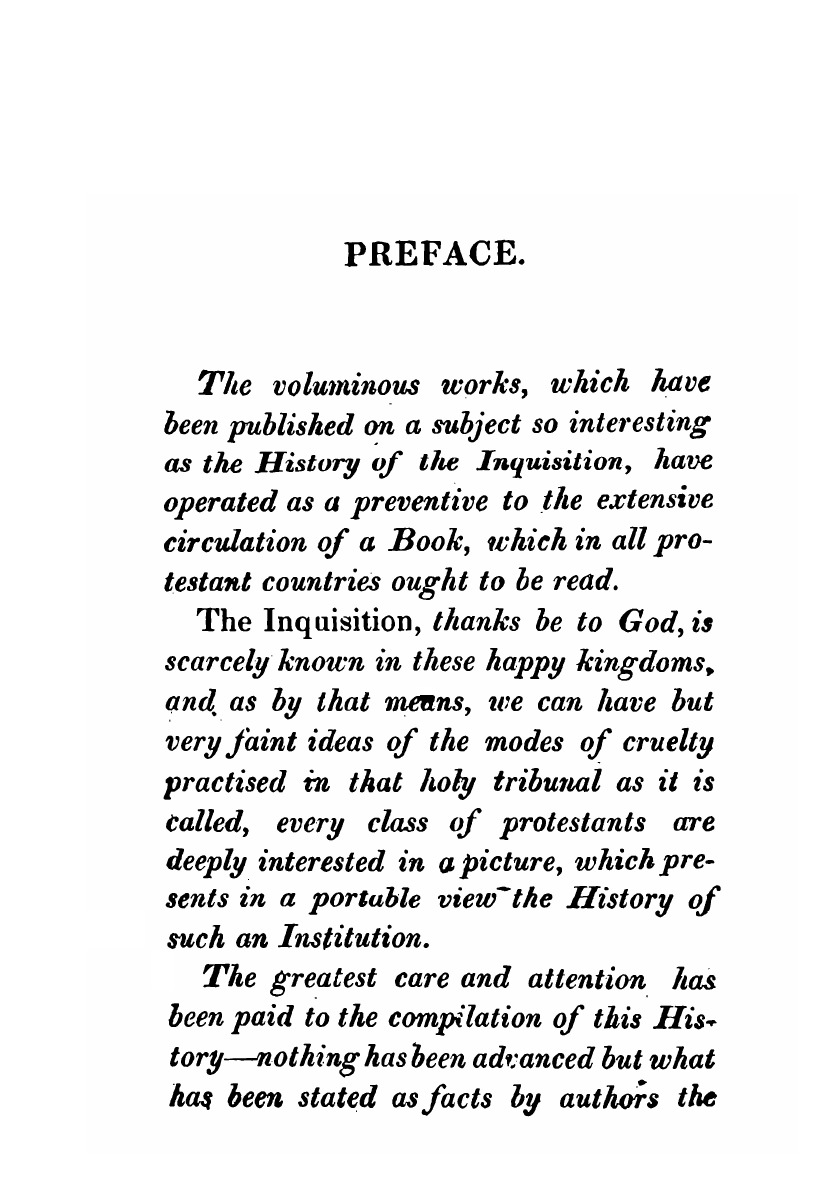 PREFACE.

The voluminous works, which have been published on a subject so interesting as the History of the Inquisition, have operated as a preventive to the extensive circulation of a Book, which in all protestant countries ought to be read.

The Inquisition, thanks be to God, is scarcely known in these happy kingdoms, and as by that means, we can have but very faint ideas of the modes of cruelty practised in that holy tribunal as it is called, every class of protestants are deeply interested in a picture, which presents in a portable view the History of such an Institution.

The greatest care and attention has been paid to the compilation of this History—nothing has been advanced but what has been stated as facts by authors the